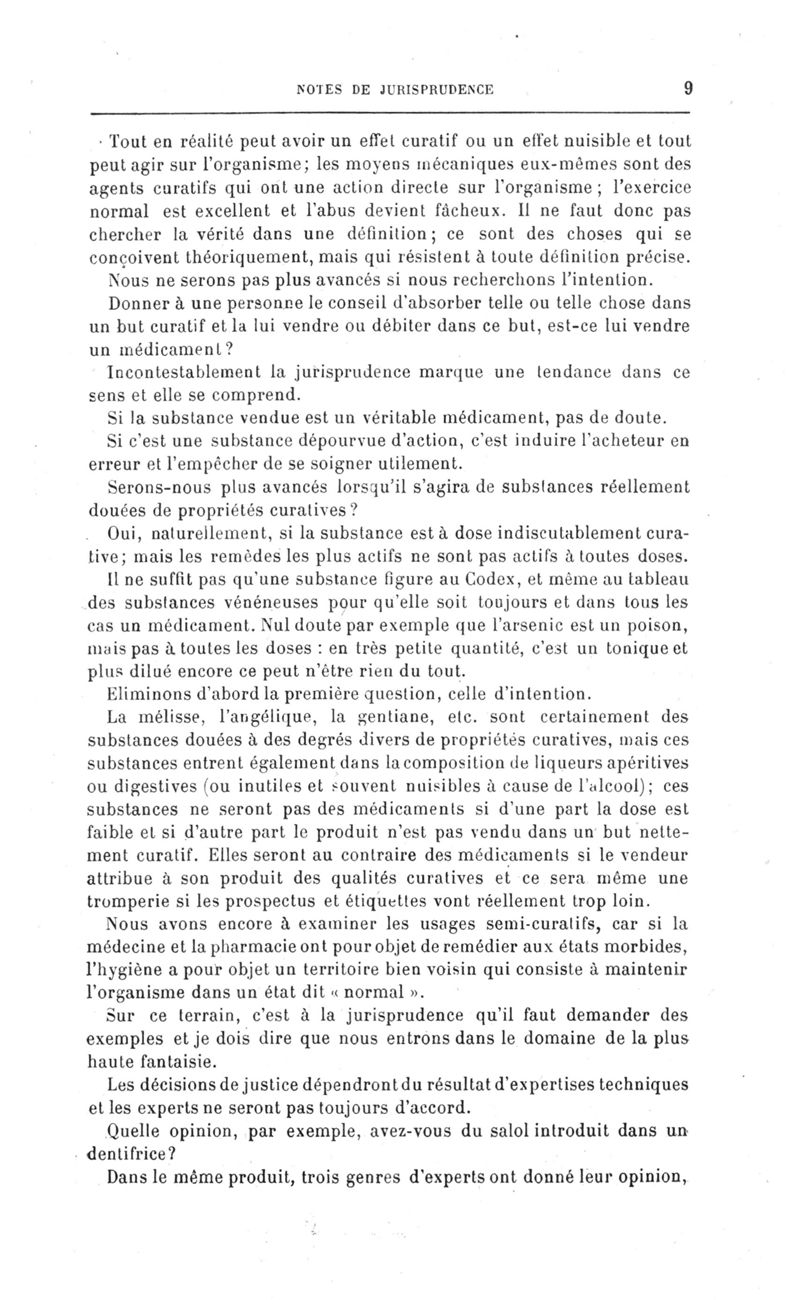 NOTES DE JURISPRUDENCE 9

Tout en réalité peut avoir un effet curatif ou un effet nuisible et tout peut agir sur l'organisme; les moyens mécaniques eux-mêmes sont des agents curatifs qui ont une action directe sur l'organisme; l'exercice normal est excellent et l'abus devient fâcheux. Il ne faut donc pas chercher la vérité dans une définition; ce sont des choses qui se conçoivent théoriquement, mais qui résistent à toute définition précise.

Nous ne serons pas plus avancés si nous recherchons l'intention.

Donner à une personne le conseil d'absorber telle ou telle chose dans un but curatif et la lui vendre ou débiter dans ce but, est-ce lui vendre un médicament?

Incontestablement la jurisprudence marque une tendance dans ce sens et elle se comprend.

Si la substance vendue est un véritable médicament, pas de doute.

Si c'est une substance dépourvue d'action, c'est induire l'acheteur en erreur et l'empêcher de se soigner utilement.

Serons-nous plus avancés lorsqu'il s'agira de substances réellement douées de propriétés curatives?

Oui, naturellement, si la substance est à dose indiscutablement curative; mais les remèdes les plus actifs ne sont pas actifs à toutes doses.

Il ne suffit pas qu'une substance figure au Codex, et même au tableau des substances vénéneuses pour qu'elle soit toujours et dans tous les cas un médicament. Nul doute par exemple que l'arsenic est un poison, mais pas à toutes les doses : en très petite quantité, c'est un tonique et plus dilué encore ce peut n'être rien du tout.

Eliminons d'abord la première question, celle d'intention.

La mélisse, l'angélique, la gentiane, etc. sont certainement des substances douées à des degrés divers de propriétés curatives, mais ces substances entrent également dans la composition de liqueurs apéritives ou digestives (ou inutiles et souvent nuisibles à cause de l'alcool); ces substances ne seront pas des médicaments si d'une part la dose est faible et si d'autre part le produit n'est pas vendu dans un but nettement curatif. Elles seront au contraire des médicaments si le vendeur attribue à son produit des qualités curatives et ce sera même une tromperie si les prospectus et étiquettes vont réellement trop loin.

Nous avons encore à examiner les usages semi-curatifs, car si la médecine et la pharmacie ont pour objet de remédier aux états morbides, l'hygiène a pour objet un territoire bien voisin qui consiste à maintenir l'organisme dans un état dit « normal ».

Sur ce terrain, c'est à la jurisprudence qu'il faut demander des exemples et je dois dire que nous entrons dans le domaine de la plus haute fantaisie.

Les décisions de justice dépendront du résultat d'expertises techniques et les experts ne seront pas toujours d'accord.

Quelle opinion, par exemple, avez-vous du salol introduit dans un dentifrice?

Dans le même produit, trois genres d'experts ont donné leur opinion,